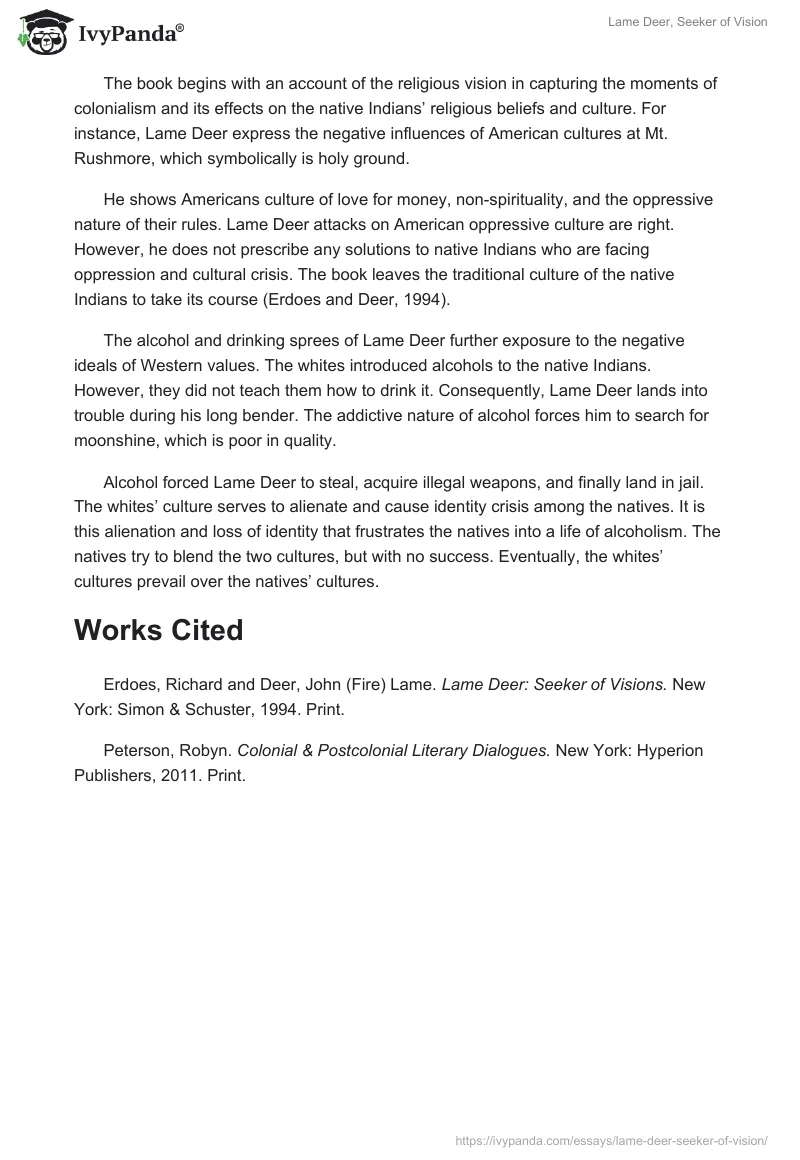 IvyPanda®

Lame Deer, Seeker of Vision

The book begins with an account of the religious vision in capturing the moments of colonialism and its effects on the native Indians' religious beliefs and culture. For instance, Lame Deer express the negative influences of American cultures at Mt. Rushmore, which symbolically is holy ground.

He shows Americans culture of love for money, non-spirituality, and the oppressive nature of their rules. Lame Deer attacks on American oppressive culture are right. However, he does not prescribe any solutions to native Indians who are facing oppression and cultural crisis. The book leaves the traditional culture of the native Indians to take its course (Erdoes and Deer, 1994).

The alcohol and drinking sprees of Lame Deer further exposure to the negative ideals of Western values. The whites introduced alcohols to the native Indians. However, they did not teach them how to drink it. Consequently, Lame Deer lands into trouble during his long bender. The addictive nature of alcohol forces him to search for moonshine, which is poor in quality.

Alcohol forced Lame Deer to steal, acquire illegal weapons, and finally land in jail. The whites' culture serves to alienate and cause identity crisis among the natives. It is this alienation and loss of identity that frustrates the natives into a life of alcoholism. The natives try to blend the two cultures, but with no success. Eventually, the whites' cultures prevail over the natives' cultures.

Works Cited

Erdoes, Richard and Deer, John (Fire) Lame. Lame Deer: Seeker of Visions. New York: Simon & Schuster, 1994. Print.

Peterson, Robyn. Colonial & Postcolonial Literary Dialogues. New York: Hyperion Publishers, 2011. Print.

https://ivypanda.com/essays/lame-deer-seeker-of-vision/